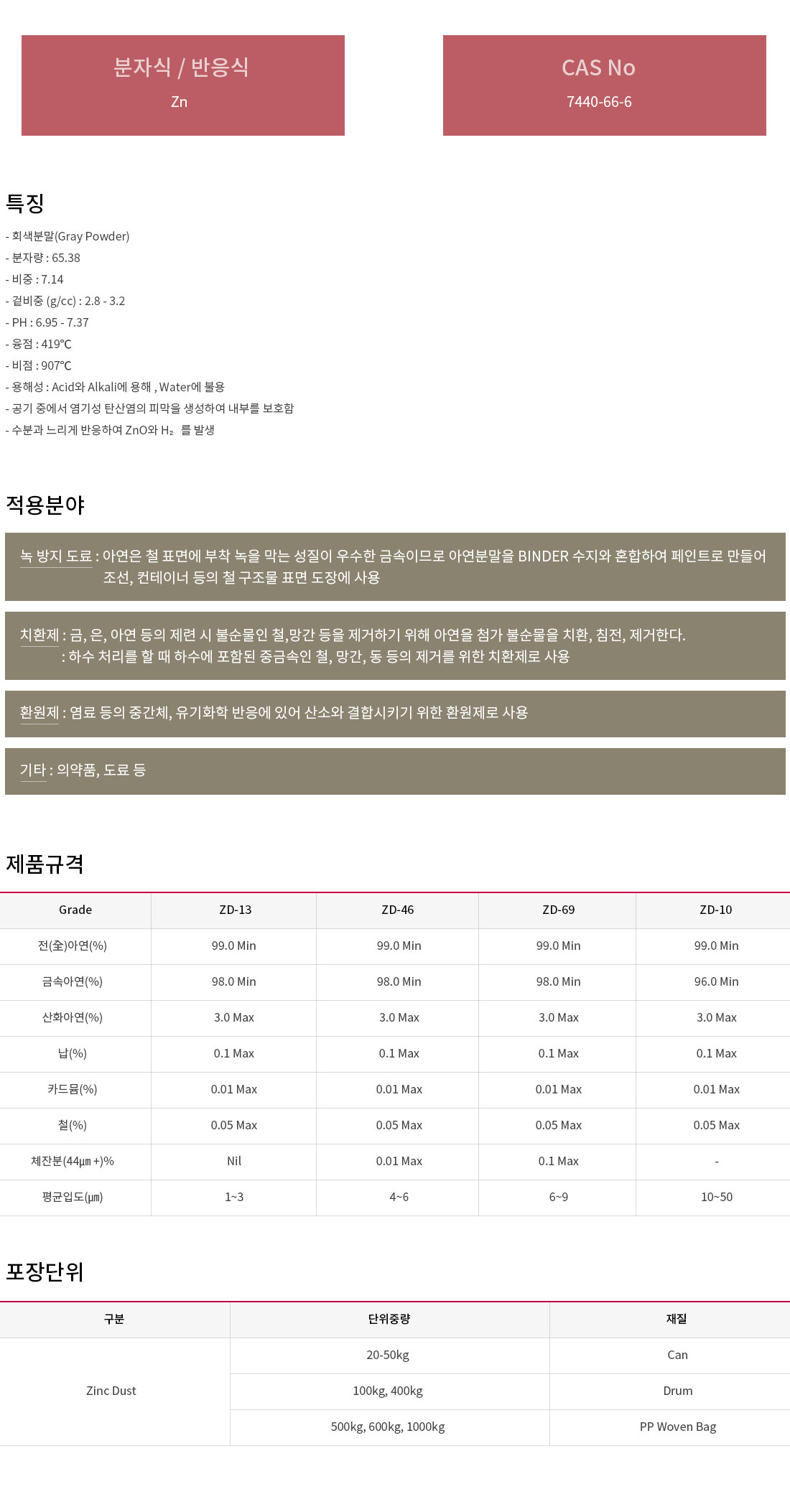 분자식 / 반응식
Zn

CAS No
7440-66-6

특징

- 회색분말(Gray Powder)
- 분자량 : 65.38
- 비중 : 7.14
- 겉비중 (g/cc) : 2.8 - 3.2
- PH : 6.95 - 7.37
- 융점 : 419℃
- 비점 : 907℃
- 용해성 : Acid와 Alkali에 용해 , Water에 불용
- 공기 중에서 염기성 탄산염의 피막을 생성하여 내부를 보호함
- 수분과 느리게 반응하여 ZnO와 $H_2$ 를 발생

적용분야

녹 방지 도료 : 아연은 철 표면에 부착 녹을 막는 성질이 우수한 금속이므로 아연분말을 BINDER 수지와 혼합하여 페인트로 만들어 조선, 컨테이너 등의 철 구조물 표면 도장에 사용

치환제 : 금, 은, 아연 등의 제련 시 불순물인 철,망간 등을 제거하기 위해 아연을 첨가 불순물을 치환, 침전, 제거한다.
: 하수 처리를 할 때 하수에 포함된 중금속인 철, 망간, 동 등의 제거를 위한 치환제로 사용

환원제 : 염료 등의 중간체, 유기화학 반응에 있어 산소와 결합시키기 위한 환원제로 사용

기타 : 의약품, 도료 등

제품규격

| Grade | ZD-13 | ZD-46 | ZD-69 | ZD-10 |
|---|---|---|---|---|
| 전(全)아연(%) | 99.0 Min | 99.0 Min | 99.0 Min | 99.0 Min |
| 금속아연(%) | 98.0 Min | 98.0 Min | 98.0 Min | 96.0 Min |
| 산화아연(%) | 3.0 Max | 3.0 Max | 3.0 Max | 3.0 Max |
| 납(%) | 0.1 Max | 0.1 Max | 0.1 Max | 0.1 Max |
| 카드뮴(%) | 0.01 Max | 0.01 Max | 0.01 Max | 0.01 Max |
| 철(%) | 0.05 Max | 0.05 Max | 0.05 Max | 0.05 Max |
| 체잔분(44㎛ +)% | Nil | 0.01 Max | 0.1 Max | - |
| 평균입도(㎛) | 1~3 | 4~6 | 6~9 | 10~50 |

포장단위

| 구분 | 단위중량 | 재질 |
|---|---|---|
| Zinc Dust | 20-50kg | Can |
| | 100kg, 400kg | Drum |
| | 500kg, 600kg, 1000kg | PP Woven Bag |